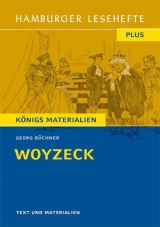 HAMBURGER LESEHEFTE

PLUS

KÖNIGS MATERIALIEN

GEORG BÜCHNER

WOYZECK

TEXT UND MATERIALIEN